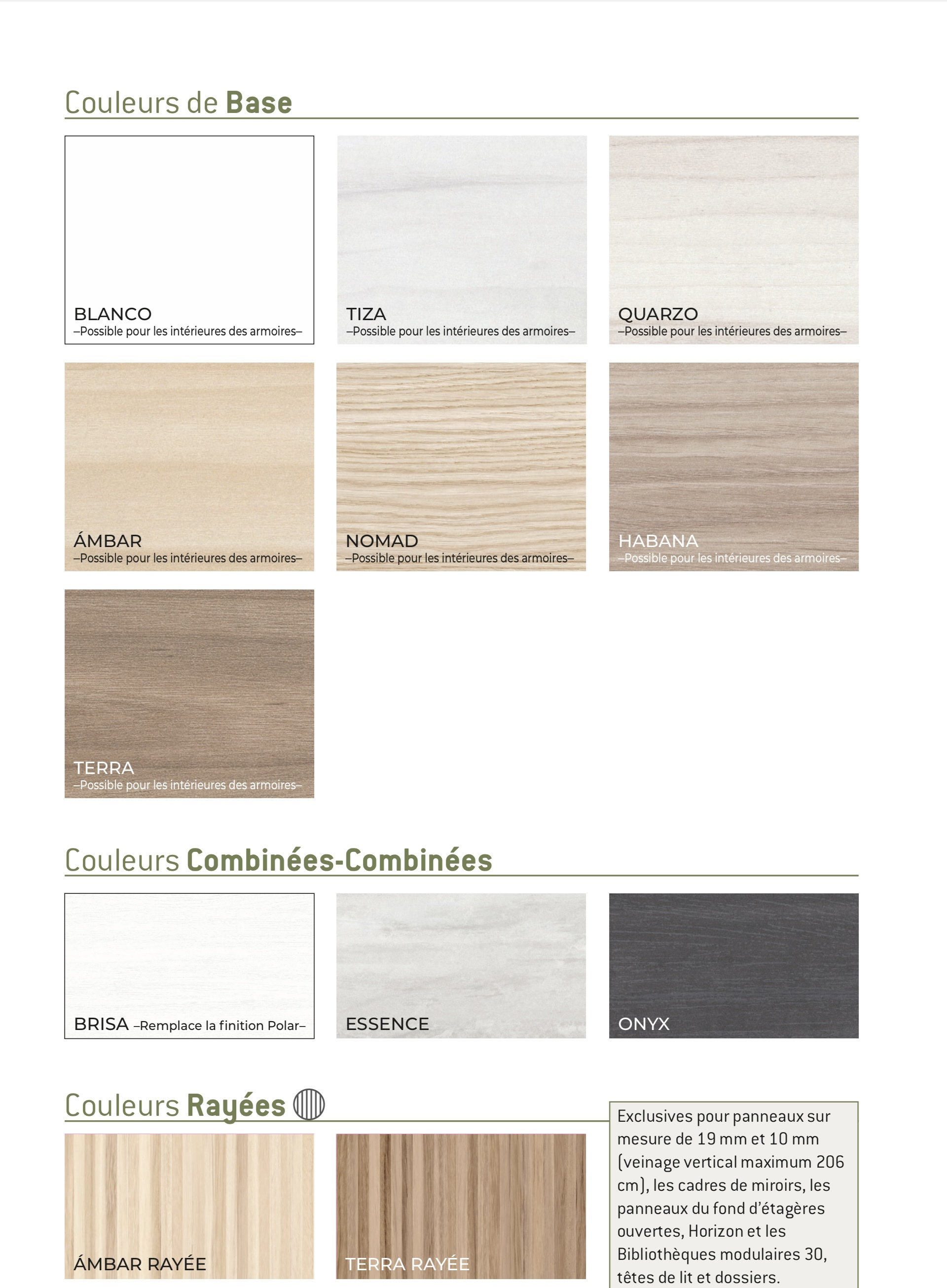 Couleurs de Base

BLANCO
–Possible pour les intérieures des armoires–

TIZA
–Possible pour les intérieures des armoires–

QUARZO
–Possible pour les intérieures des armoires–

ÁMBAR
–Possible pour les intérieures des armoires–

NOMAD
–Possible pour les intérieures des armoires–

HABANA
–Possible pour les intérieures des armoires–

TERRA
–Possible pour les intérieures des armoires–

Couleurs Combinées-Combinées

BRISA –Remplace la finition Polar–

ESSENCE

ONYX

Couleurs Rayées

ÁMBAR RAYÉE

TERRA RAYÉE

Exclusives pour panneaux sur mesure de 19 mm et 10 mm (veinage vertical maximum 206 cm), les cadres de miroirs, les panneaux du fond d'étagères ouvertes, Horizon et les Bibliothèques modulaires 30, têtes de lit et dossiers.